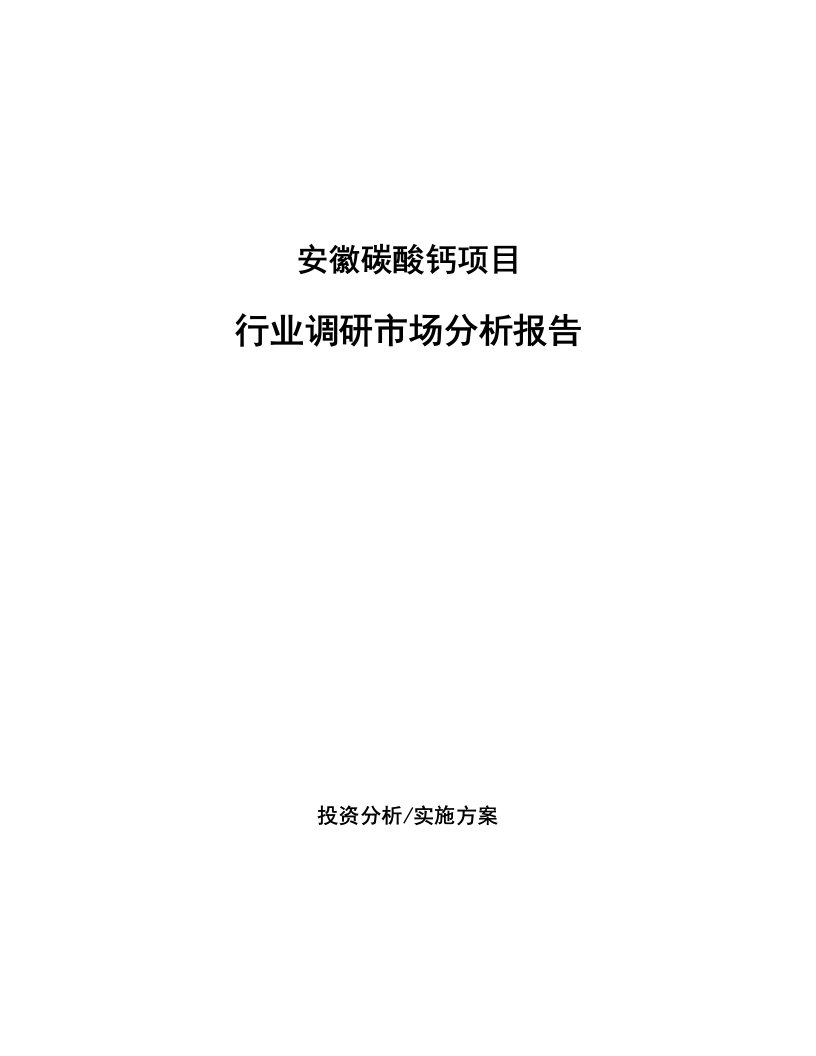 安徽碳酸钙项目

行业调研市场分析报告

投资分析/实施方案